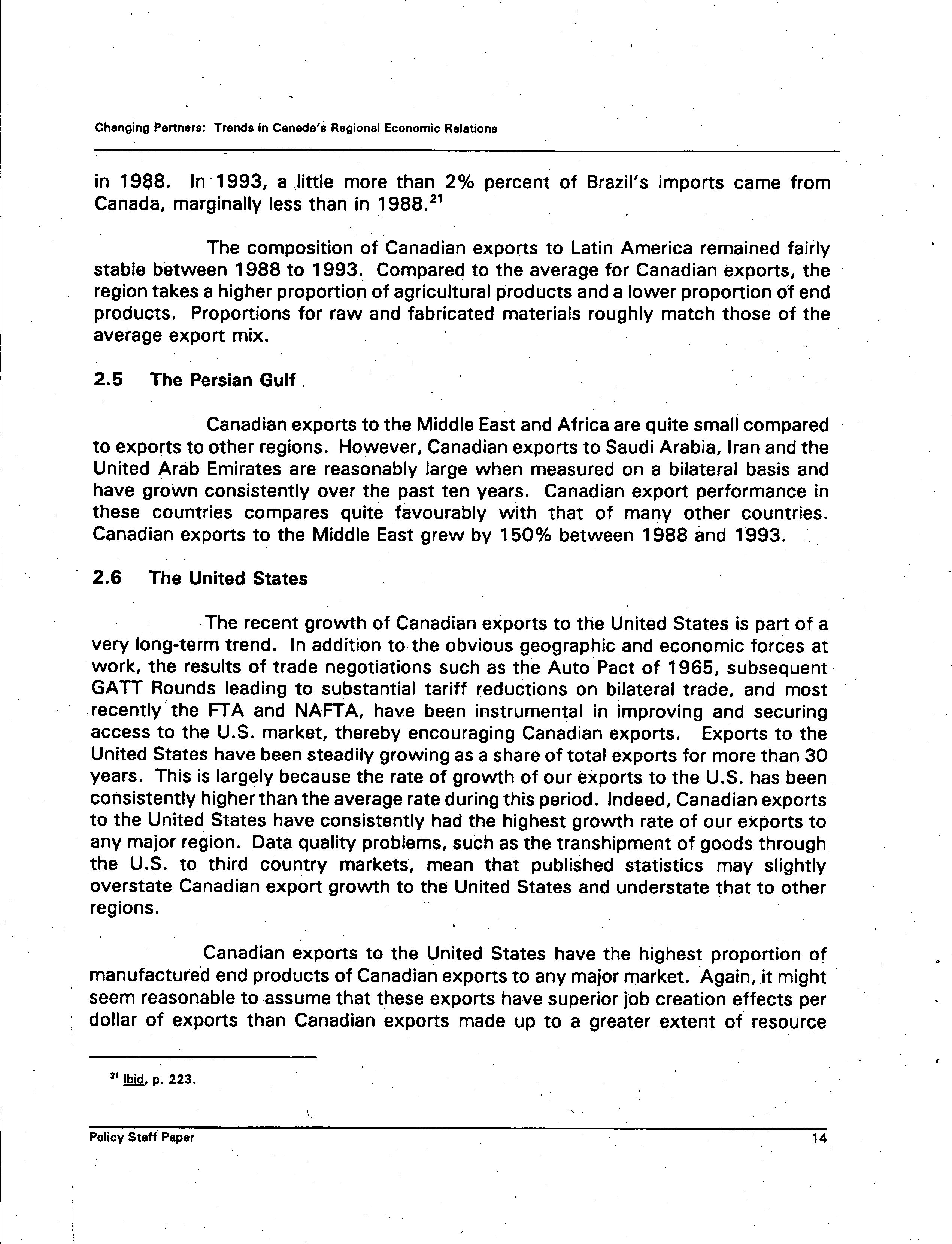 Changing Partners: Trends in Canada's Regional Economic Relations

in 1988. In 1993, a little more than 2% percent of Brazil's imports came from Canada, marginally less than in 1988.$^{21}$

The composition of Canadian exports to Latin America remained fairly stable between 1988 to 1993. Compared to the average for Canadian exports, the region takes a higher proportion of agricultural products and a lower proportion of end products. Proportions for raw and fabricated materials roughly match those of the average export mix.

2.5 The Persian Gulf

Canadian exports to the Middle East and Africa are quite small compared to exports to other regions. However, Canadian exports to Saudi Arabia, Iran and the United Arab Emirates are reasonably large when measured on a bilateral basis and have grown consistently over the past ten years. Canadian export performance in these countries compares quite favourably with that of many other countries. Canadian exports to the Middle East grew by 150% between 1988 and 1993.

2.6 The United States

The recent growth of Canadian exports to the United States is part of a very long-term trend. In addition to the obvious geographic and economic forces at work, the results of trade negotiations such as the Auto Pact of 1965, subsequent GATT Rounds leading to substantial tariff reductions on bilateral trade, and most recently the FTA and NAFTA, have been instrumental in improving and securing access to the U.S. market, thereby encouraging Canadian exports. Exports to the United States have been steadily growing as a share of total exports for more than 30 years. This is largely because the rate of growth of our exports to the U.S. has been consistently higher than the average rate during this period. Indeed, Canadian exports to the United States have consistently had the highest growth rate of our exports to any major region. Data quality problems, such as the transhipment of goods through the U.S. to third country markets, mean that published statistics may slightly overstate Canadian export growth to the United States and understate that to other regions.

Canadian exports to the United States have the highest proportion of manufactured end products of Canadian exports to any major market. Again, it might seem reasonable to assume that these exports have superior job creation effects per dollar of exports than Canadian exports made up to a greater extent of resource

$^{21}$ Ibid, p. 223.

Policy Staff Paper 14